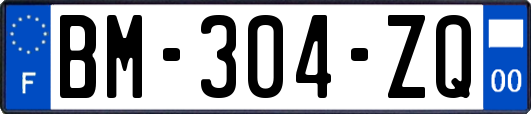 F
BM-304-ZQ
00